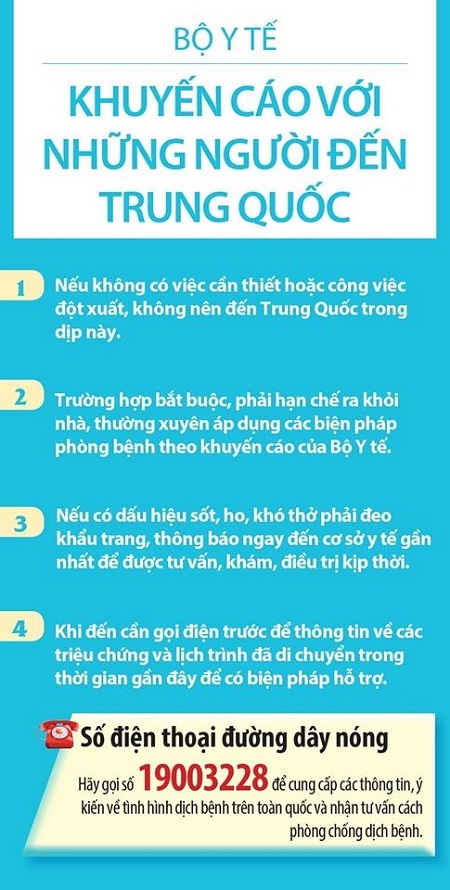 BỘ Y TẾ

KHUYẾN CÁO VỚI NHỮNG NGƯỜI ĐẾN TRUNG QUỐC

1 Nếu không có việc cần thiết hoặc công việc đột xuất, không nên đến Trung Quốc trong dịp này.

2 Trường hợp bắt buộc, phải hạn chế ra khỏi nhà, thường xuyên áp dụng các biện pháp phòng bệnh theo khuyến cáo của Bộ Y tế.

3 Nếu có dấu hiệu sốt, ho, khó thở phải đeo khẩu trang, thông báo ngay đến cơ sở y tế gần nhất để được tư vấn, khám, điều trị kịp thời.

4 Khi đến cần gọi điện trước để thông tin về các triệu chứng và lịch trình đã di chuyển trong thời gian gần đây để có biện pháp hỗ trợ.

Số điện thoại đường dây nóng

Hãy gọi số 19003228 để cung cấp các thông tin, ý kiến về tình hình dịch bệnh trên toàn quốc và nhận tư vấn cách phòng chống dịch bệnh.